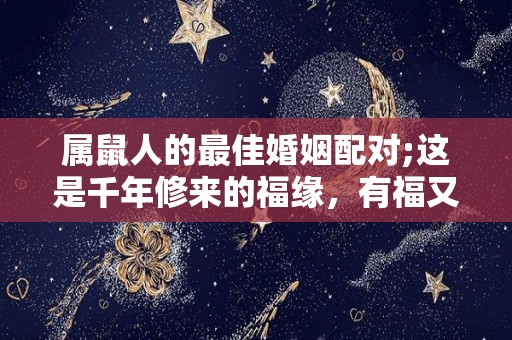 属鼠人的最佳婚姻配对;这是千年修来的福缘，有福又